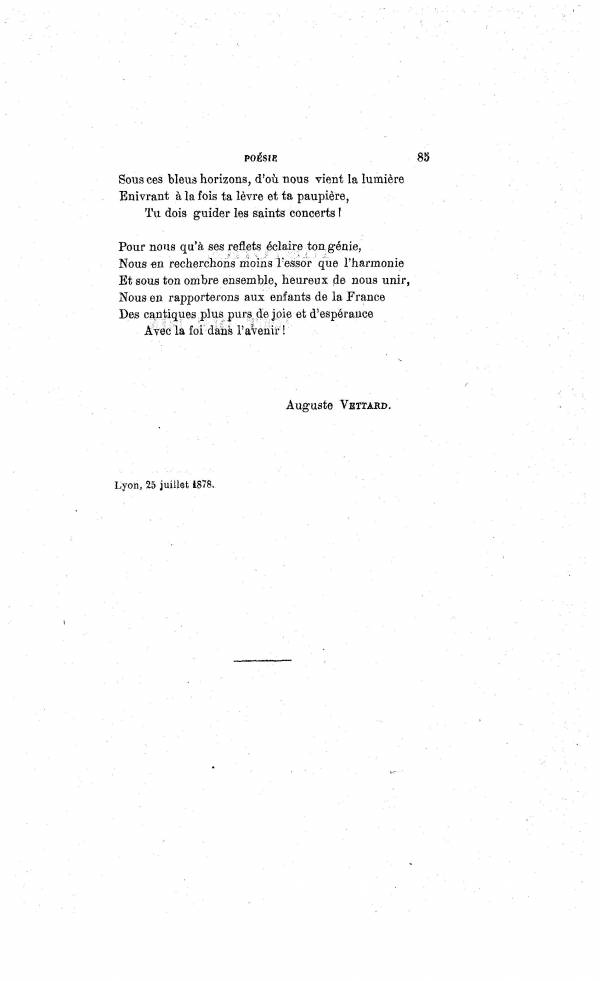 POÉSIE 85

Sous ces bleus horizons, d'où nous vient la lumière
Enivrant à la fois ta lèvre et ta paupière,
Tu dois guider les saints concerts !

Pour nous qu'à ses reflets éclaire ton génie,
Nous en recherchons moins l'essor que l'harmonie
Et sous ton ombre ensemble, heureux de nous unir,
Nous en rapporterons aux enfants de la France
Des cantiques plus purs de joie et d'espérance
Avec la foi dans l'avenir !

Auguste VETTARD.

Lyon, 25 juillet 1878.